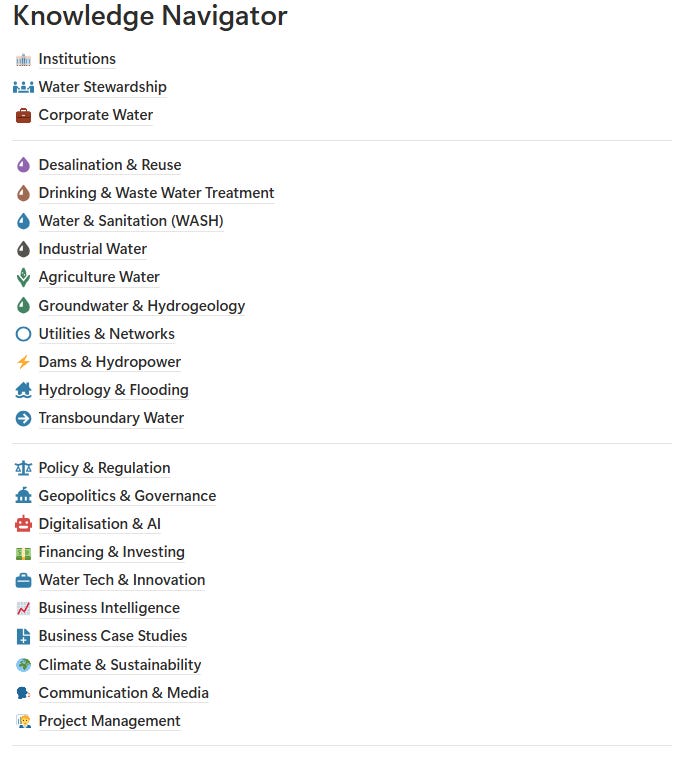 Knowledge Navigator

Institutions
Water Stewardship
Corporate Water

Desalination & Reuse
Drinking & Waste Water Treatment
Water & Sanitation (WASH)
Industrial Water
Agriculture Water
Groundwater & Hydrogeology
Utilities & Networks
Dams & Hydropower
Hydrology & Flooding
Transboundary Water

Policy & Regulation
Geopolitics & Governance
Digitalisation & AI
Financing & Investing
Water Tech & Innovation
Business Intelligence
Business Case Studies
Climate & Sustainability
Communication & Media
Project Management